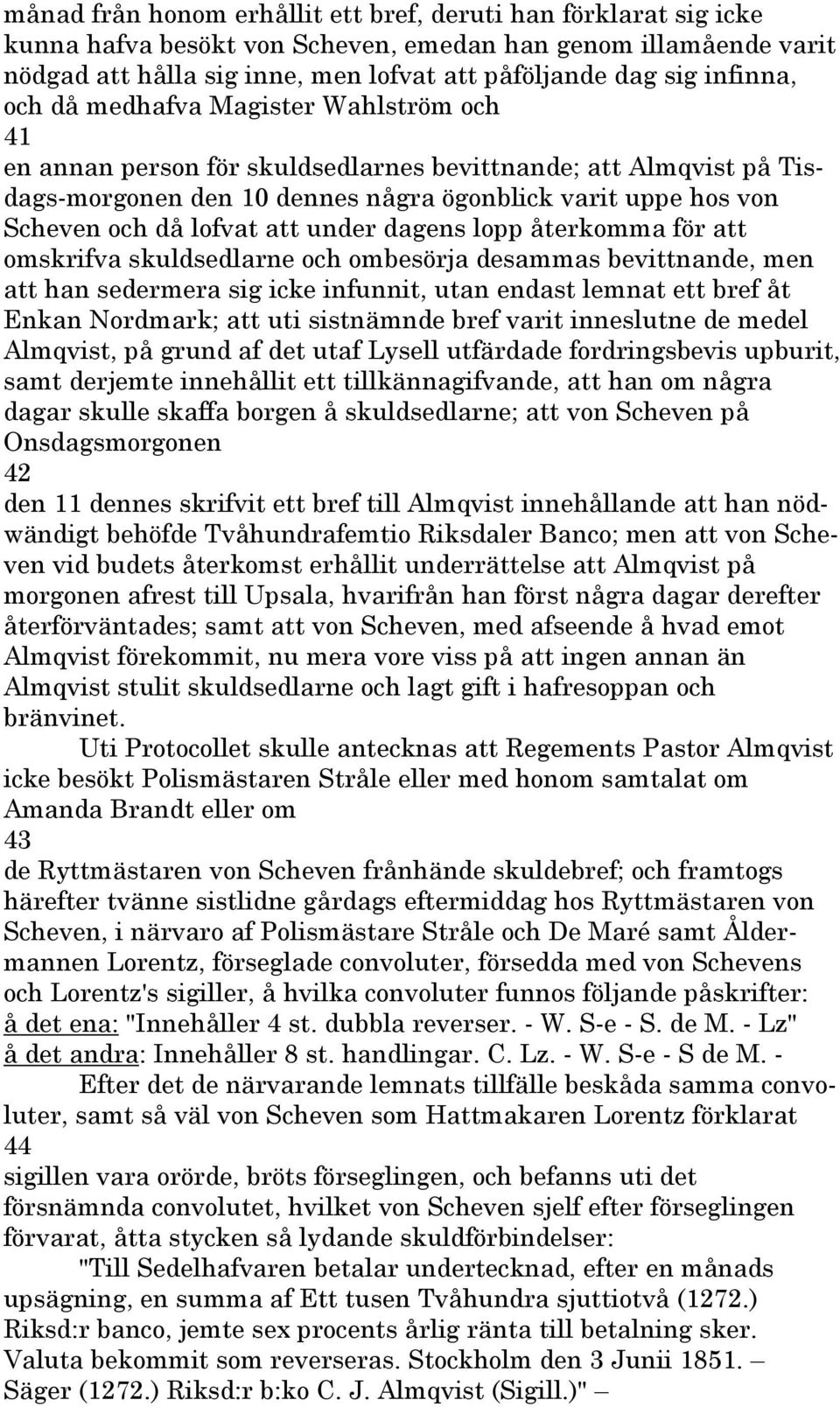 månad från honom erhållit ett bref, deruti han förklarat sig icke kunna hafva besökt von Scheven, emedan han genom illamående varit nödgad att hålla sig inne, men lofvat att påföljande dag sig infinna, och då medhafva Magister Wahlström och
41
en annan person för skuldsedlarnes bevittnande; att Almqvist på Tisdags-morgonen den 10 dennes några ögonblick varit uppe hos von Scheven och då lofvat att under dagens lopp återkomma för att omskrifva skuldsedlarne och ombesörja desammas bevittnande, men att han sedermera sig icke infunnit, utan endast lemnat ett bref åt Enkan Nordmark; att uti sistnämnde bref varit inneslutne de medel Almqvist, på grund af det utaf Lysell utfärdade fordringsbevis upburit, samt derjemte innehållit ett tillkännagifvande, att han om några dagar skulle skaffa borgen å skuldsedlarne; att von Scheven på Onsdagsmorgonen
42
den 11 dennes skrifvit ett bref till Almqvist innehållande att han nödwändigt behöfde Tvåhundrafemtio Riksdaler Banco; men att von Scheven vid budets återkomst erhållit underrättelse att Almqvist på morgonen afrest till Upsala, hvarifrån han först några dagar derefter återförväntades; samt att von Scheven, med afseende å hvad emot Almqvist förekommit, nu mera vore viss på att ingen annan än Almqvist stulit skuldsedlarne och lagt gift i hafresoppan och bränvinet.

Uti Protocollet skulle antecknas att Regements Pastor Almqvist icke besökt Polismästaren Stråle eller med honom samtalat om Amanda Brandt eller om
43
de Ryttmästaren von Scheven frånhände skuldebref; och framtogs härefter tvänne sistlidne gårdags eftermiddag hos Ryttmästaren von Scheven, i närvaro af Polismästare Stråle och De Maré samt Åldermannen Lorentz, förseglade convoluter, försedda med von Schevens och Lorentz's sigiller, å hvilka convoluter funnos följande påskrifter: å det ena: "Innehåller 4 st. dubbla reverser. - W. S-e - S. de M. - Lz" å det andra: Innehåller 8 st. handlingar. C. Lz. - W. S-e - S de M. -

Efter det de närvarande lemnats tillfälle beskåda samma convoluter, samt så väl von Scheven som Hattmakaren Lorentz förklarat
44
sigillen vara orörde, bröts förseglingen, och befanns uti det försnämnda convolutet, hvilket von Scheven sjelf efter förseglingen förvarat, åtta stycken så lydande skuldförbindelser:

"Till Sedelhafvaren betalar undertecknad, efter en månads upsägning, en summa af Ett tusen Tvåhundra sjuttiotvå (1272.) Riksd:r banco, jemte sex procents årlig ränta till betalning sker. Valuta bekommit som reverseras. Stockholm den 3 Junii 1851. – Säger (1272.) Riksd:r b:ko C. J. Almqvist (Sigill.)" –